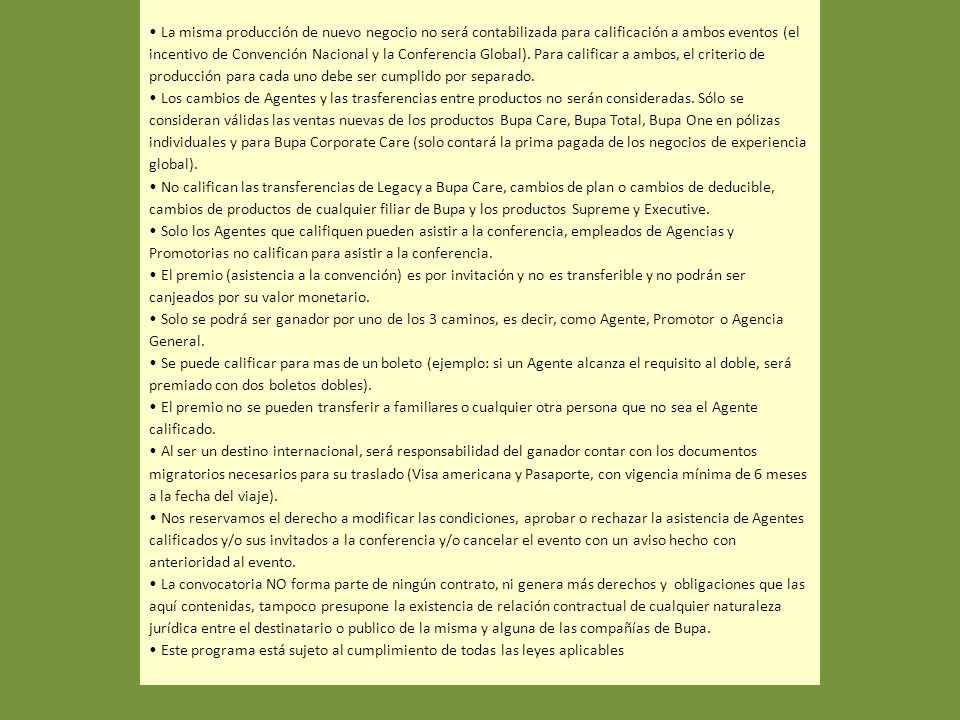 • La misma producción de nuevo negocio no será contabilizada para calificación a ambos eventos (el incentivo de Convención Nacional y la Conferencia Global). Para calificar a ambos, el criterio de producción para cada uno debe ser cumplido por separado.
• Los cambios de Agentes y las trasferencias entre productos no serán consideradas. Sólo se consideran válidas las ventas nuevas de los productos Bupa Care, Bupa Total, Bupa One en pólizas individuales y para Bupa Corporate Care (solo contará la prima pagada de los negocios de experiencia global).
• No califican las transferencias de Legacy a Bupa Care, cambios de plan o cambios de deducible, cambios de productos de cualquier filiar de Bupa y los productos Supreme y Executive.
• Solo los Agentes que califiquen pueden asistir a la conferencia, empleados de Agencias y Promotorias no califican para asistir a la conferencia.
• El premio (asistencia a la convención) es por invitación y no es transferible y no podrán ser canjeados por su valor monetario.
• Solo se podrá ser ganador por uno de los 3 caminos, es decir, como Agente, Promotor o Agencia General.
• Se puede calificar para mas de un boleto (ejemplo: si un Agente alcanza el requisito al doble, será premiado con dos boletos dobles).
• El premio no se pueden transferir a familiares o cualquier otra persona que no sea el Agente calificado.
• Al ser un destino internacional, será responsabilidad del ganador contar con los documentos migratorios necesarios para su traslado (Visa americana y Pasaporte, con vigencia mínima de 6 meses a la fecha del viaje).
• Nos reservamos el derecho a modificar las condiciones, aprobar o rechazar la asistencia de Agentes calificados y/o sus invitados a la conferencia y/o cancelar el evento con un aviso hecho con anterioridad al evento.
• La convocatoria NO forma parte de ningún contrato, ni genera más derechos y obligaciones que las aquí contenidas, tampoco presupone la existencia de relación contractual de cualquier naturaleza jurídica entre el destinatario o publico de la misma y alguna de las compañías de Bupa.
• Este programa está sujeto al cumplimiento de todas las leyes aplicables